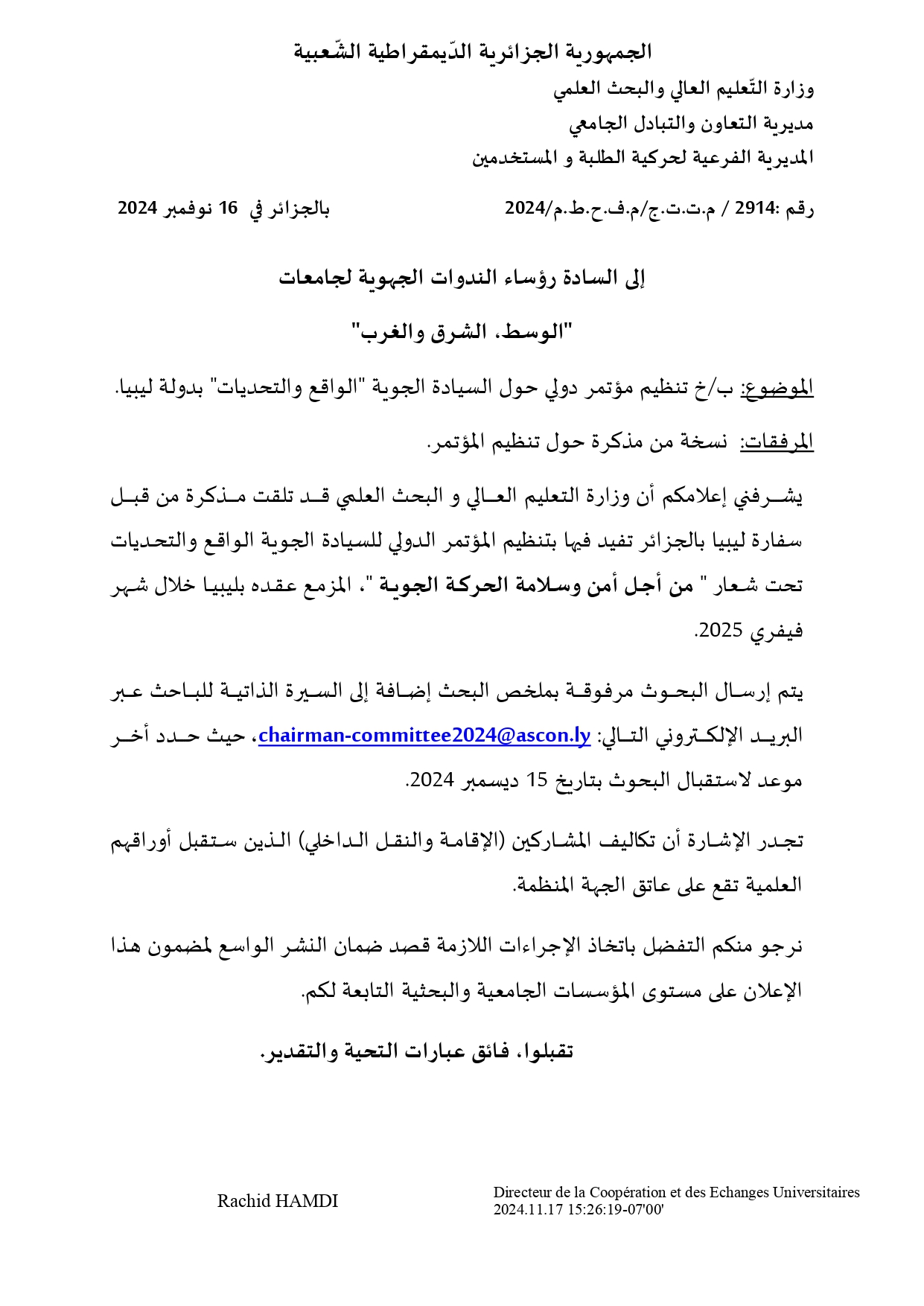 الجمهورية الجزائرية الدّيمقراطية الشّعبية

وزارة التّعليم العالي والبحث العلمي
مديرية التعاون والتبادل الجامعي
المديرية الفرعية لحركية الطلبة و المستخدمين

رقم :2914 / م.ت.ت.ج/م.ف.ح.ط.م/2024 بالجزائر في 16 نوفمبر 2024

إلى السادة رؤساء الندوات الجهوية لجامعات

"الوسط، الشرق والغرب"

الموضوع: ب/خ تنظيم مؤتمر دولي حول السيادة الجوية "الواقع والتحديات" بدولة ليبيا.

المرفقات: نسخة من مذكرة حول تنظيم المؤتمر.

يشرفني إعلامكم أن وزارة التعليم العالي و البحث العلمي قد تلقت مذكرة من قبل سفارة ليبيا بالجزائر تفيد فيها بتنظيم المؤتمر الدولي للسيادة الجوية الواقع والتحديات تحت شعار " من أجل أمن وسلامة الحركة الجوية "، المزمع عقده بليبيا خلال شهر فيفري 2025.

يتم إرسال البحوث مرفوقة بملخص البحث إضافة إلى السيرة الذاتية للباحث عبر البريد الإلكتروني التالي: chairman-committee2024@ascon.ly، حيث حدد أخر موعد لاستقبال البحوث بتاريخ 15 ديسمبر 2024.

تجدر الإشارة أن تكاليف المشاركين (الإقامة والنقل الداخلي) الذين ستقبل أوراقهم العلمية تقع على عاتق الجهة المنظمة.

نرجو منكم التفضل باتخاذ الإجراءات اللازمة قصد ضمان النشر الواسع لمضمون هذا الإعلان على مستوى المؤسسات الجامعية والبحثية التابعة لكم.

تقبلوا، فائق عبارات التحية والتقدير.

Rachid HAMDI

Directeur de la Coopération et des Echanges Universitaires
2024.11.17 15:26:19-07'00'